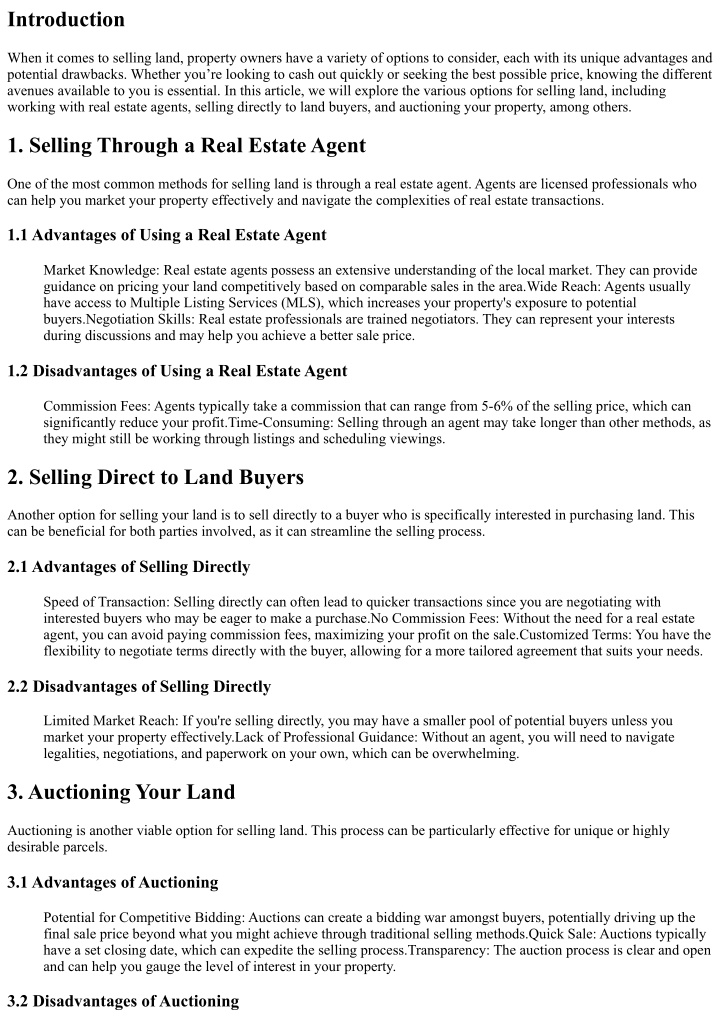 Introduction

When it comes to selling land, property owners have a variety of options to consider, each with its unique advantages and potential drawbacks. Whether you're looking to cash out quickly or seeking the best possible price, knowing the different avenues available to you is essential. In this article, we will explore the various options for selling land, including working with real estate agents, selling directly to land buyers, and auctioning your property, among others.

1. Selling Through a Real Estate Agent

One of the most common methods for selling land is through a real estate agent. Agents are licensed professionals who can help you market your property effectively and navigate the complexities of real estate transactions.

1.1 Advantages of Using a Real Estate Agent

Market Knowledge: Real estate agents possess an extensive understanding of the local market. They can provide guidance on pricing your land competitively based on comparable sales in the area.Wide Reach: Agents usually have access to Multiple Listing Services (MLS), which increases your property's exposure to potential buyers.Negotiation Skills: Real estate professionals are trained negotiators. They can represent your interests during discussions and may help you achieve a better sale price.

1.2 Disadvantages of Using a Real Estate Agent

Commission Fees: Agents typically take a commission that can range from 5-6% of the selling price, which can significantly reduce your profit.Time-Consuming: Selling through an agent may take longer than other methods, as they might still be working through listings and scheduling viewings.

2. Selling Direct to Land Buyers

Another option for selling your land is to sell directly to a buyer who is specifically interested in purchasing land. This can be beneficial for both parties involved, as it can streamline the selling process.

2.1 Advantages of Selling Directly

Speed of Transaction: Selling directly can often lead to quicker transactions since you are negotiating with interested buyers who may be eager to make a purchase.No Commission Fees: Without the need for a real estate agent, you can avoid paying commission fees, maximizing your profit on the sale.Customized Terms: You have the flexibility to negotiate terms directly with the buyer, allowing for a more tailored agreement that suits your needs.

2.2 Disadvantages of Selling Directly

Limited Market Reach: If you're selling directly, you may have a smaller pool of potential buyers unless you market your property effectively.Lack of Professional Guidance: Without an agent, you will need to navigate legalities, negotiations, and paperwork on your own, which can be overwhelming.

3. Auctioning Your Land

Auctioning is another viable option for selling land. This process can be particularly effective for unique or highly desirable parcels.

3.1 Advantages of Auctioning

Potential for Competitive Bidding: Auctions can create a bidding war amongst buyers, potentially driving up the final sale price beyond what you might achieve through traditional selling methods.Quick Sale: Auctions typically have a set closing date, which can expedite the selling process.Transparency: The auction process is clear and open and can help you gauge the level of interest in your property.

3.2 Disadvantages of Auctioning